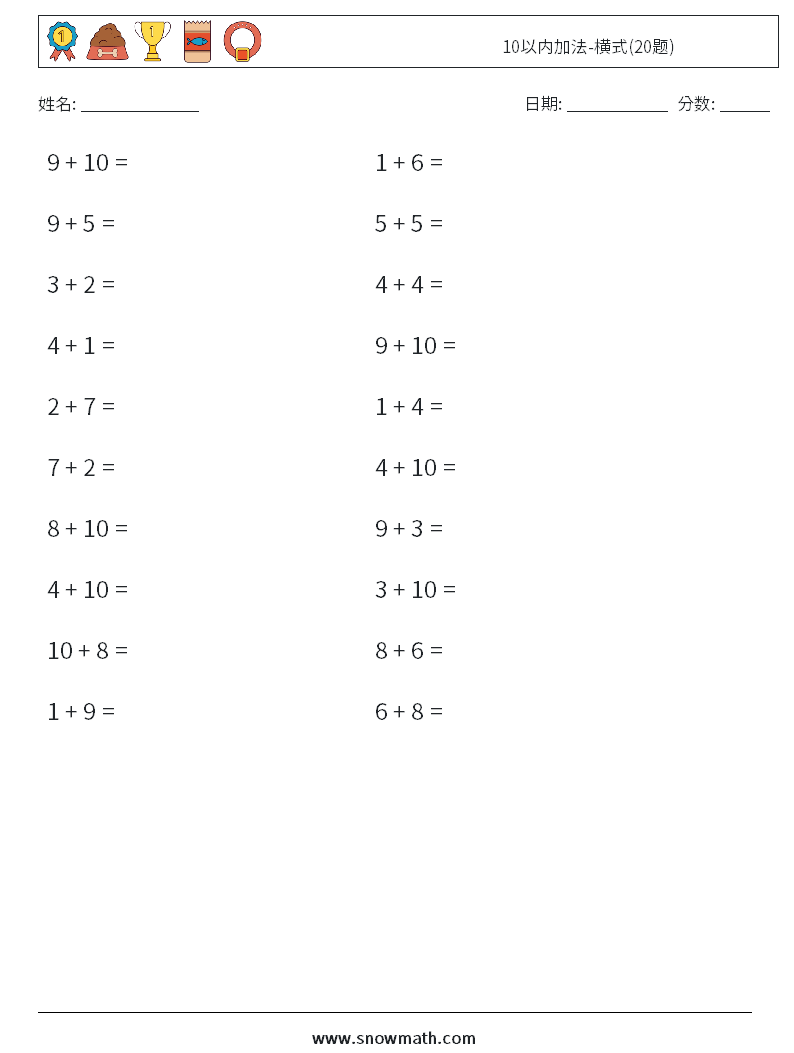 10以内加法-横式(20题)

姓名: ______________

日期: ____________ 分数: ______

$9 + 10 =$

$9 + 5 =$

$3 + 2 =$

$4 + 1 =$

$2 + 7 =$

$7 + 2 =$

$8 + 10 =$

$4 + 10 =$

$10 + 8 =$

$1 + 9 =$

$1 + 6 =$

$5 + 5 =$

$4 + 4 =$

$9 + 10 =$

$1 + 4 =$

$4 + 10 =$

$9 + 3 =$

$3 + 10 =$

$8 + 6 =$

$6 + 8 =$

www.snowmath.com